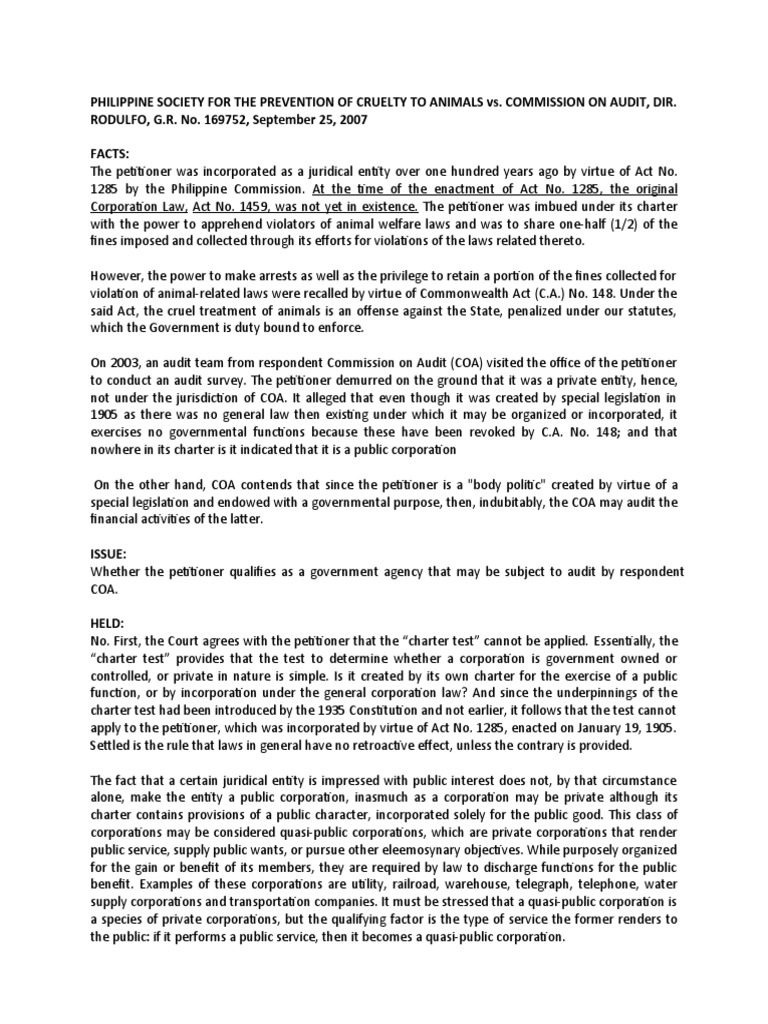 PHILIPPINE SOCIETY FOR THE PREVENTION OF CRUELTY TO ANIMALS vs. COMMISSION ON AUDIT, DIR. RODULFO, G.R. No. 169752, September 25, 2007

FACTS:
The petitioner was incorporated as a juridical entity over one hundred years ago by virtue of Act No. 1285 by the Philippine Commission. At the time of the enactment of Act No. 1285, the original Corporation Law, Act No. 1459, was not yet in existence. The petitioner was imbued under its charter with the power to apprehend violators of animal welfare laws and was to share one-half (1/2) of the fines imposed and collected through its efforts for violations of the laws related thereto.

However, the power to make arrests as well as the privilege to retain a portion of the fines collected for violation of animal-related laws were recalled by virtue of Commonwealth Act (C.A.) No. 148. Under the said Act, the cruel treatment of animals is an offense against the State, penalized under our statutes, which the Government is duty bound to enforce.

On 2003, an audit team from respondent Commission on Audit (COA) visited the office of the petitioner to conduct an audit survey. The petitioner demurred on the ground that it was a private entity, hence, not under the jurisdiction of COA. It alleged that even though it was created by special legislation in 1905 as there was no general law then existing under which it may be organized or incorporated, it exercises no governmental functions because these have been revoked by C.A. No. 148; and that nowhere in its charter is it indicated that it is a public corporation

On the other hand, COA contends that since the petitioner is a "body politic" created by virtue of a special legislation and endowed with a governmental purpose, then, indubitably, the COA may audit the financial activities of the latter.

ISSUE:
Whether the petitioner qualifies as a government agency that may be subject to audit by respondent COA.

HELD:
No. First, the Court agrees with the petitioner that the “charter test” cannot be applied. Essentially, the “charter test” provides that the test to determine whether a corporation is government owned or controlled, or private in nature is simple. Is it created by its own charter for the exercise of a public function, or by incorporation under the general corporation law? And since the underpinnings of the charter test had been introduced by the 1935 Constitution and not earlier, it follows that the test cannot apply to the petitioner, which was incorporated by virtue of Act No. 1285, enacted on January 19, 1905. Settled is the rule that laws in general have no retroactive effect, unless the contrary is provided.

The fact that a certain juridical entity is impressed with public interest does not, by that circumstance alone, make the entity a public corporation, inasmuch as a corporation may be private although its charter contains provisions of a public character, incorporated solely for the public good. This class of corporations may be considered quasi-public corporations, which are private corporations that render public service, supply public wants, or pursue other eleemosynary objectives. While purposely organized for the gain or benefit of its members, they are required by law to discharge functions for the public benefit. Examples of these corporations are utility, railroad, warehouse, telegraph, telephone, water supply corporations and transportation companies. It must be stressed that a quasi-public corporation is a species of private corporations, but the qualifying factor is the type of service the former renders to the public: if it performs a public service, then it becomes a quasi-public corporation.